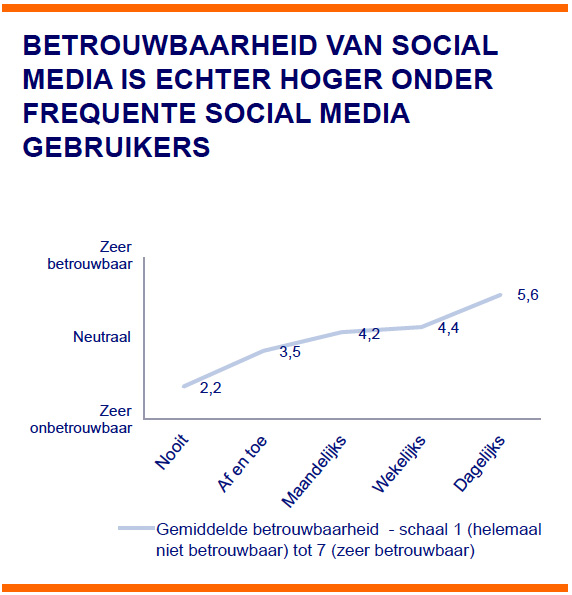 BETROUWBAARHEID VAN SOCIAL MEDIA IS ECHTER HOGER ONDER FREQUENTE SOCIAL MEDIA GEBRUIKERS

Zeer betrouwbaar

Neutraal

Zeer onbetrouwbaar

2,2
3,5
4,2
4,4
5,6

Nooit
Af en toe
Maandelijks
Wekelijks
Dagelijks

Gemiddelde betrouwbaarheid - schaal 1 (helemaal niet betrouwbaar) tot 7 (zeer betrouwbaar)